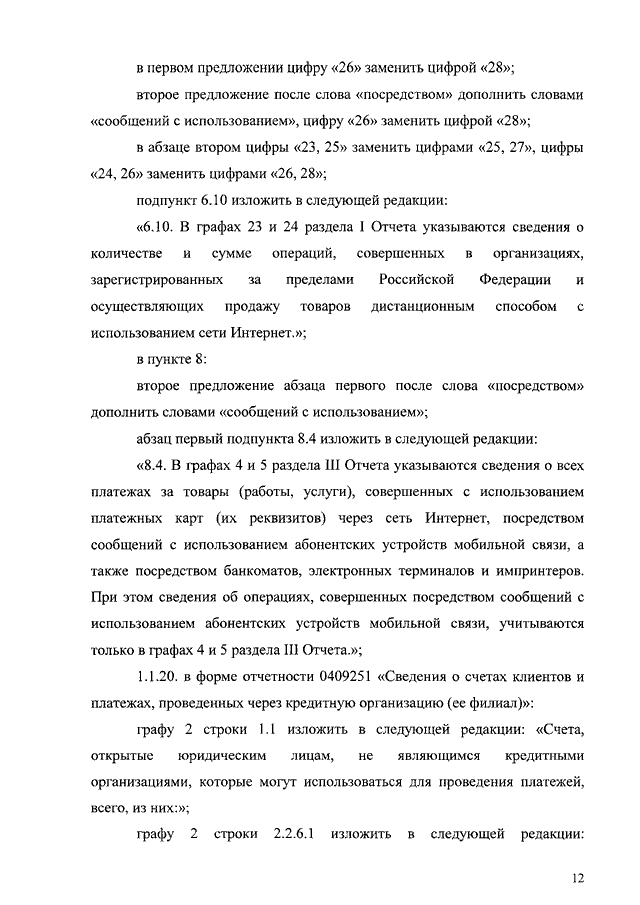 в первом предложении цифру «26» заменить цифрой «28»;

второе предложение после слова «посредством» дополнить словами «сообщений с использованием», цифру «26» заменить цифрой «28»;

в абзаце втором цифры «23, 25» заменить цифрами «25, 27», цифры «24, 26» заменить цифрами «26, 28»;

подпункт 6.10 изложить в следующей редакции:

«6.10. В графах 23 и 24 раздела I Отчета указываются сведения о количестве и сумме операций, совершенных в организациях, зарегистрированных за пределами Российской Федерации и осуществляющих продажу товаров дистанционным способом с использованием сети Интернет.»;

в пункте 8:

второе предложение абзаца первого после слова «посредством» дополнить словами «сообщений с использованием»;

абзац первый подпункта 8.4 изложить в следующей редакции:

«8.4. В графах 4 и 5 раздела III Отчета указываются сведения о всех платежах за товары (работы, услуги), совершенных с использованием платежных карт (их реквизитов) через сеть Интернет, посредством сообщений с использованием абонентских устройств мобильной связи, а также посредством банкоматов, электронных терминалов и импринтеров. При этом сведения об операциях, совершенных посредством сообщений с использованием абонентских устройств мобильной связи, учитываются только в графах 4 и 5 раздела III Отчета.»;

1.1.20. в форме отчетности 0409251 «Сведения о счетах клиентов и платежах, проведенных через кредитную организацию (ее филиал)»:

графу 2 строки 1.1 изложить в следующей редакции: «Счета, открытые юридическим лицам, не являющимся кредитными организациями, которые могут использоваться для проведения платежей, всего, из них:»;

графу 2 строки 2.2.6.1 изложить в следующей редакции:

12